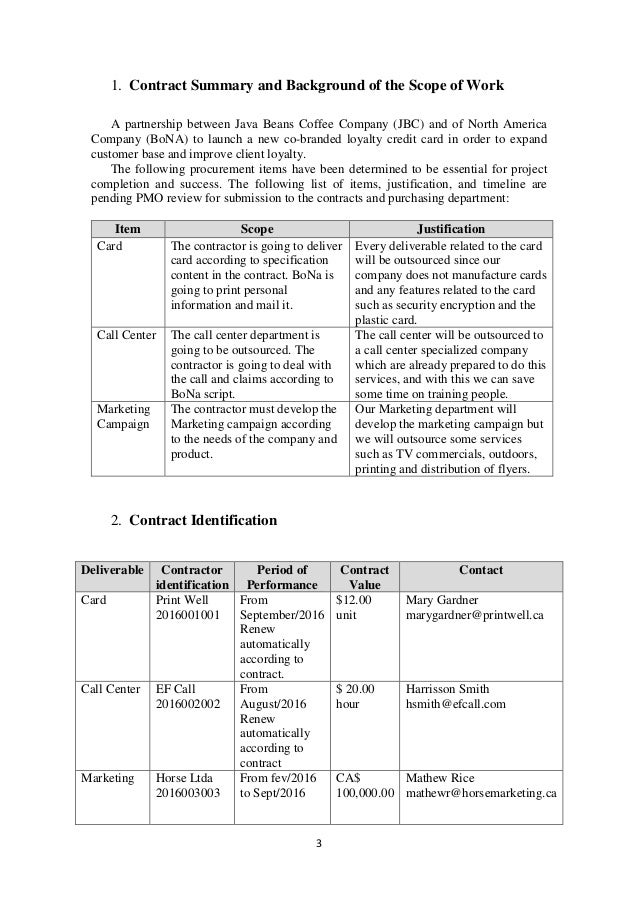 1. **Contract Summary and Background of the Scope of Work**

A partnership between Java Beans Coffee Company (JBC) and of North America Company (BoNA) to launch a new co-branded loyalty credit card in order to expand customer base and improve client loyalty.

The following procurement items have been determined to be essential for project completion and success. The following list of items, justification, and timeline are pending PMO review for submission to the contracts and purchasing department:

| Item | Scope | Justification |
|---|---|---|
| Card | The contractor is going to deliver card according to specification content in the contract. BoNa is going to print personal information and mail it. | Every deliverable related to the card will be outsourced since our company does not manufacture cards and any features related to the card such as security encryption and the plastic card. |
| Call Center | The call center department is going to be outsourced. The contractor is going to deal with the call and claims according to BoNa script. | The call center will be outsourced to a call center specialized company which are already prepared to do this services, and with this we can save some time on training people. |
| Marketing Campaign | The contractor must develop the Marketing campaign according to the needs of the company and product. | Our Marketing department will develop the marketing campaign but we will outsource some services such as TV commercials, outdoors, printing and distribution of flyers. |

2. **Contract Identification**

| Deliverable | Contractor identification | Period of Performance | Contract Value | Contact |
|---|---|---|---|---|
| Card | Print Well 2016001001 | From September/2016 Renew automatically according to contract. | $12.00 unit | Mary Gardner marygardner@printwell.ca |
| Call Center | EF Call 2016002002 | From August/2016 Renew automatically according to contract | $ 20.00 hour | Harrisson Smith hsmith@efcall.com |
| Marketing | Horse Ltda 2016003003 | From fev/2016 to Sept/2016 | CA$ 100,000.00 | Mathew Rice mathewr@horsemarketing.ca |

3